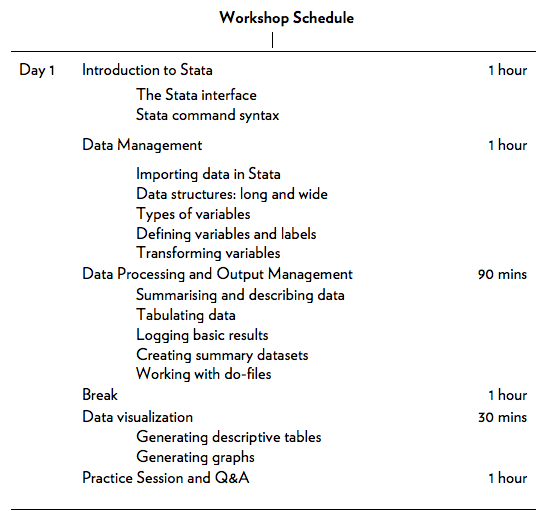 Workshop Schedule

| | | |
|---|---|---|
| Day 1 | Introduction to Stata | 1 hour |
| | The Stata interface | |
| | Stata command syntax | |
| | Data Management | 1 hour |
| | Importing data in Stata | |
| | Data structures: long and wide | |
| | Types of variables | |
| | Defining variables and labels | |
| | Transforming variables | |
| | Data Processing and Output Management | 90 mins |
| | Summarising and describing data | |
| | Tabulating data | |
| | Logging basic results | |
| | Creating summary datasets | |
| | Working with do-files | |
| | Break | 1 hour |
| | Data visualization | 30 mins |
| | Generating descriptive tables | |
| | Generating graphs | |
| | Practice Session and Q&A | 1 hour |